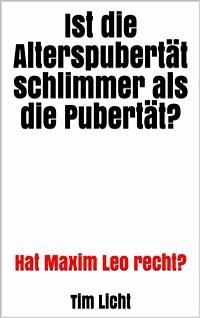 Ist die Alterspubertät schlimmer als die Pubertät?

Hat Maxim Leo recht?

Tim Licht